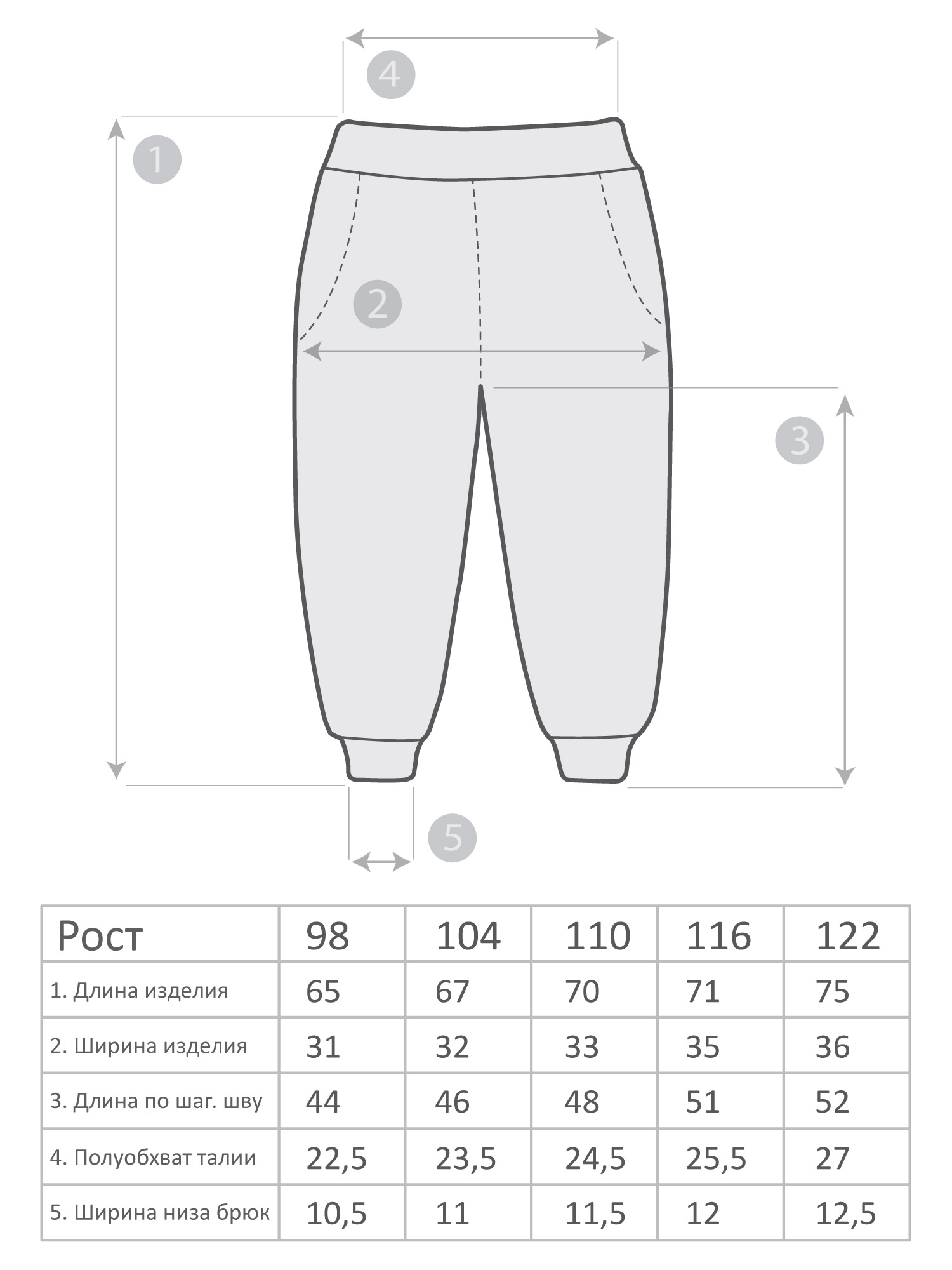 4

1

2

3

5

| Рост | 98 | 104 | 110 | 116 | 122 |
|---|---|---|---|---|---|
| 1. Длина изделия | 65 | 67 | 70 | 71 | 75 |
| 2. Ширина изделия | 31 | 32 | 33 | 35 | 36 |
| 3. Длина по шаг. шву | 44 | 46 | 48 | 51 | 52 |
| 4. Полуобхват талии | 22,5 | 23,5 | 24,5 | 25,5 | 27 |
| 5. Ширина низа брюк | 10,5 | 11 | 11,5 | 12 | 12,5 |